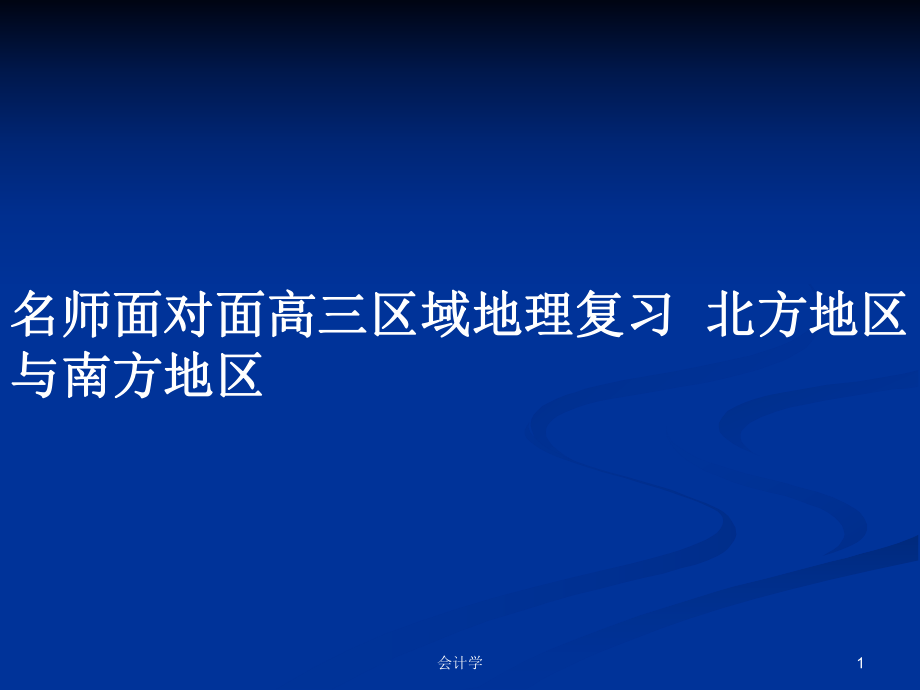 名师面对面高三区域地理复习 北方地区与南方地区

会计学

1